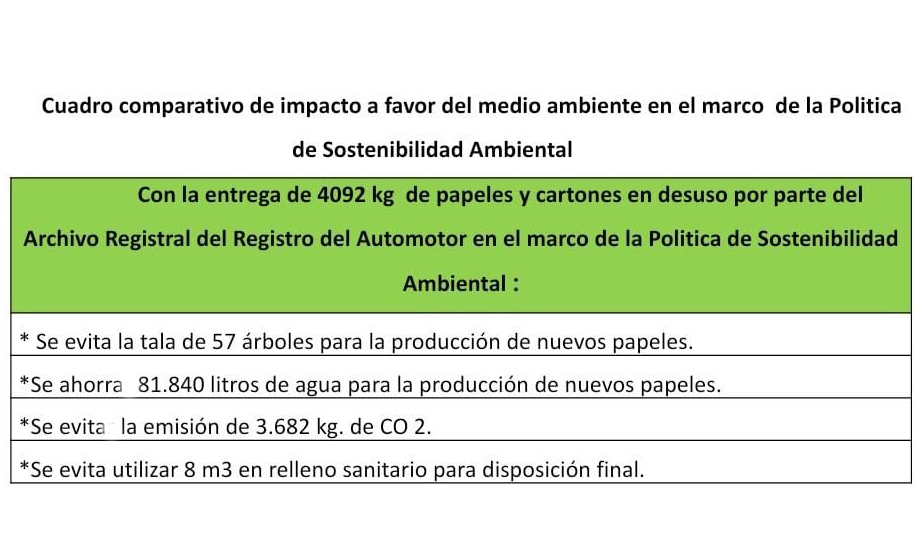 Cuadro comparativo de impacto a favor del medio ambiente en el marco de la Politica de Sostenibilidad Ambiental

| Con la entrega de 4092 kg de papeles y cartones en desuso por parte del Archivo Registral del Registro del Automotor en el marco de la Politica de Sostenibilidad Ambiental : |
|---|
| * Se evita la tala de 57 árboles para la producción de nuevos papeles. |
| *Se ahorra 81.840 litros de agua para la producción de nuevos papeles. |
| *Se evita la emisión de 3.682 kg. de CO 2. |
| *Se evita utilizar 8 m3 en relleno sanitario para disposición final. |